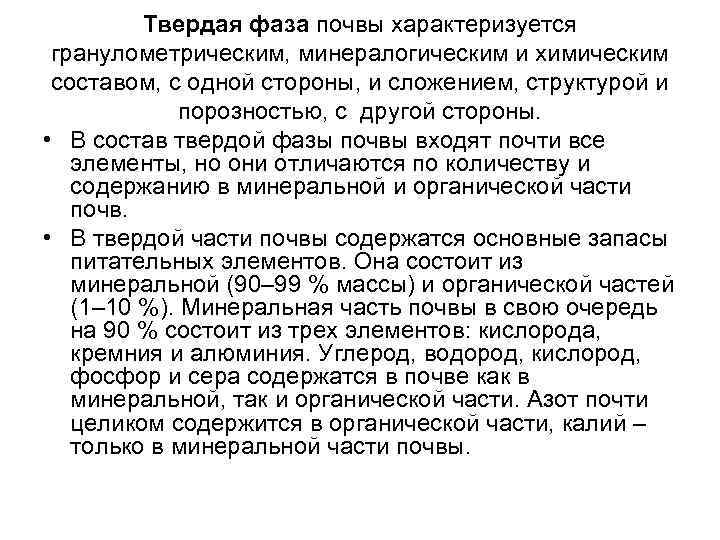 Твердая фаза почвы характеризуется гранулометрическим, минералогическим и химическим составом, с одной стороны, и сложением, структурой и порозностью, с другой стороны.

• В состав твердой фазы почвы входят почти все элементы, но они отличаются по количеству и содержанию в минеральной и органической части почв.

• В твердой части почвы содержатся основные запасы питательных элементов. Она состоит из минеральной (90–99 % массы) и органической частей (1–10 %). Минеральная часть почвы в свою очередь на 90 % состоит из трех элементов: кислорода, кремния и алюминия. Углерод, водород, кислород, фосфор и сера содержатся в почве как в минеральной, так и органической части. Азот почти целиком содержится в органической части, калий – только в минеральной части почвы.